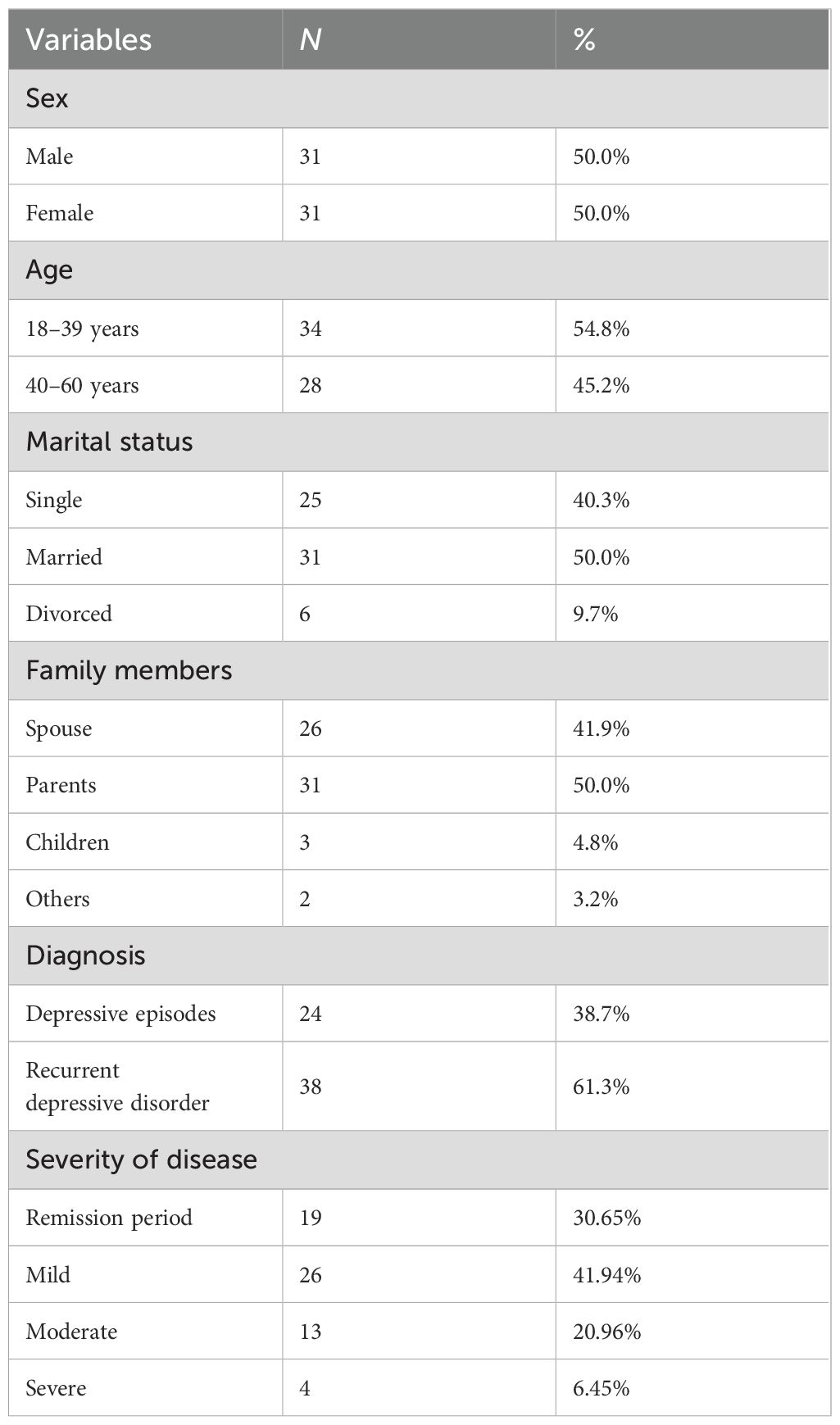 | Variables | N | % |
|---|---|---|
| Sex | | |
| Male | 31 | 50.0% |
| Female | 31 | 50.0% |
| Age | | |
| 18–39 years | 34 | 54.8% |
| 40–60 years | 28 | 45.2% |
| Marital status | | |
| Single | 25 | 40.3% |
| Married | 31 | 50.0% |
| Divorced | 6 | 9.7% |
| Family members | | |
| Spouse | 26 | 41.9% |
| Parents | 31 | 50.0% |
| Children | 3 | 4.8% |
| Others | 2 | 3.2% |
| Diagnosis | | |
| Depressive episodes | 24 | 38.7% |
| Recurrent depressive disorder | 38 | 61.3% |
| Severity of disease | | |
| Remission period | 19 | 30.65% |
| Mild | 26 | 41.94% |
| Moderate | 13 | 20.96% |
| Severe | 4 | 6.45% |